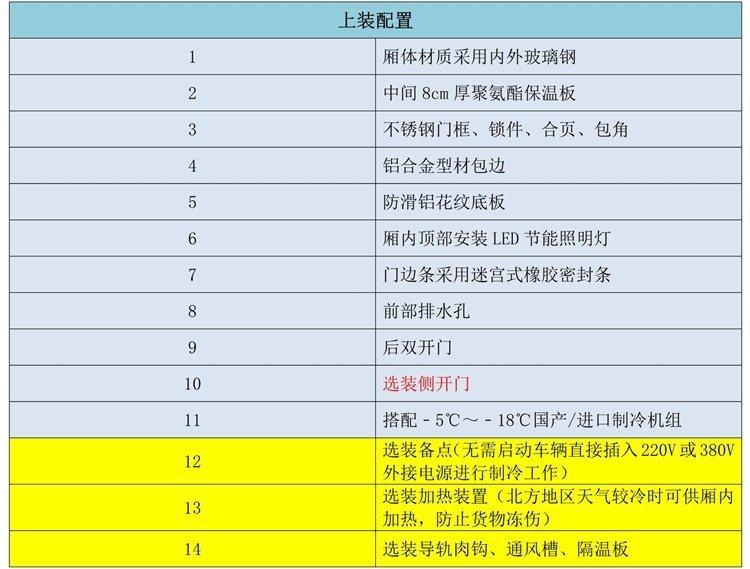 | 上装配置 | |
|---|---|
| 1 | 厢体材质采用内外玻璃钢 |
| 2 | 中间8cm厚聚氨酯保温板 |
| 3 | 不锈钢门框、锁件、合页、包角 |
| 4 | 铝合金型材包边 |
| 5 | 防滑铝花纹底板 |
| 6 | 厢内顶部安装LED节能照明灯 |
| 7 | 门边条采用迷宫式橡胶密封条 |
| 8 | 前部排水孔 |
| 9 | 后双开门 |
| 10 | 选装侧开门 |
| 11 | 搭配-5℃～-18℃国产/进口制冷机组 |
| 12 | 选装备点(无需启动车辆直接插入220V或380V外接电源进行制冷工作) |
| 13 | 选装加热装置（北方地区天气较冷时可供厢内加热，防止货物冻伤） |
| 14 | 选装导轨肉钩、通风槽、隔温板 |